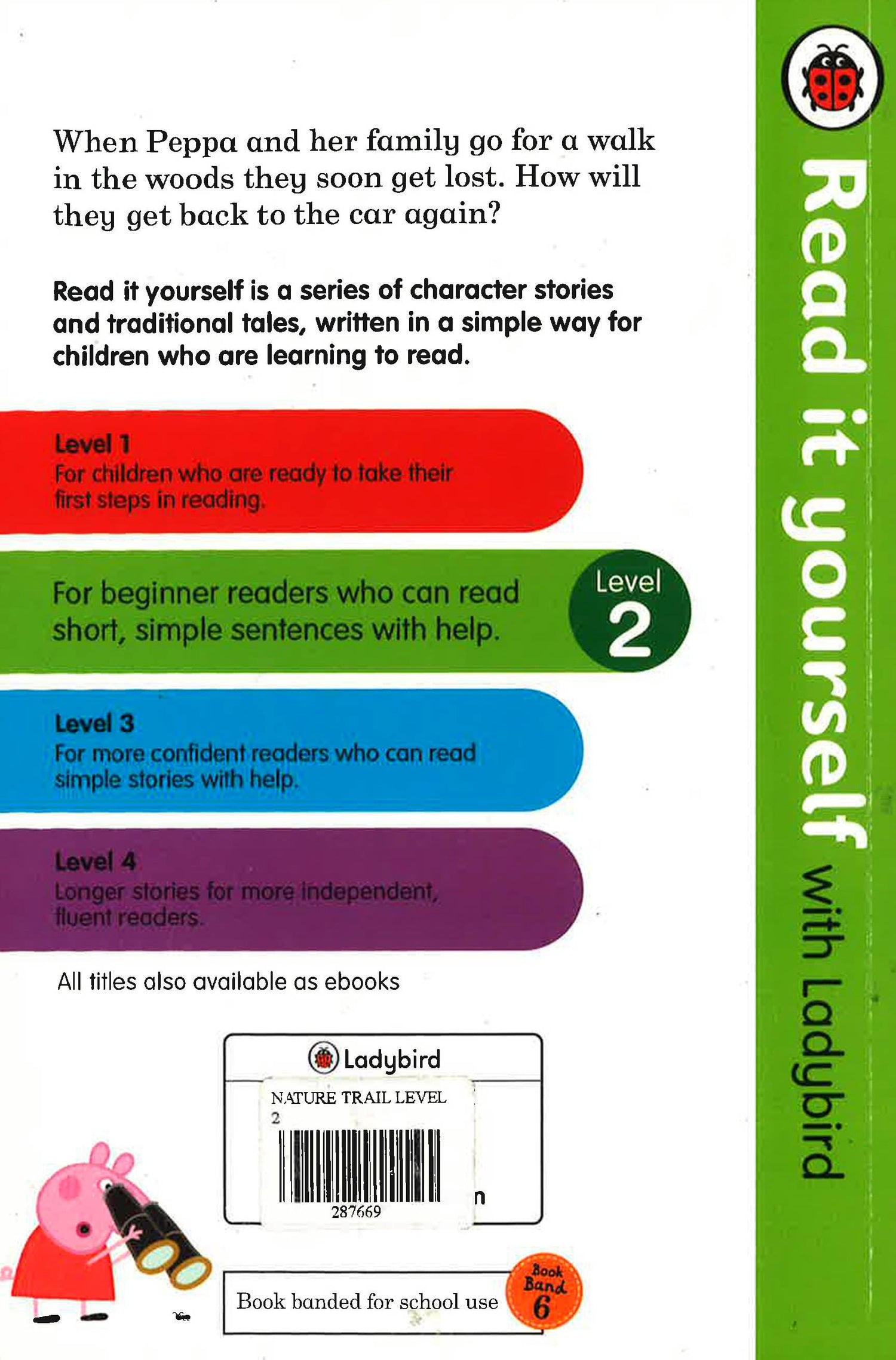 When Peppa and her family go for a walk in the woods they soon get lost. How will they get back to the car again?

Read it yourself is a series of character stories and traditional tales, written in a simple way for children who are learning to read.

Level 1
For children who are ready to take their first steps in reading.

For beginner readers who can read short, simple sentences with help.

Level 2

Level 3
For more confident readers who can read simple stories with help.

Level 4
Longer stories for more independent, fluent readers.

All titles also available as ebooks

Ladybird

NATURE TRAIL LEVEL 2

287669

n

Book banded for school use

Book Band 6

Read it yourself with Ladybird